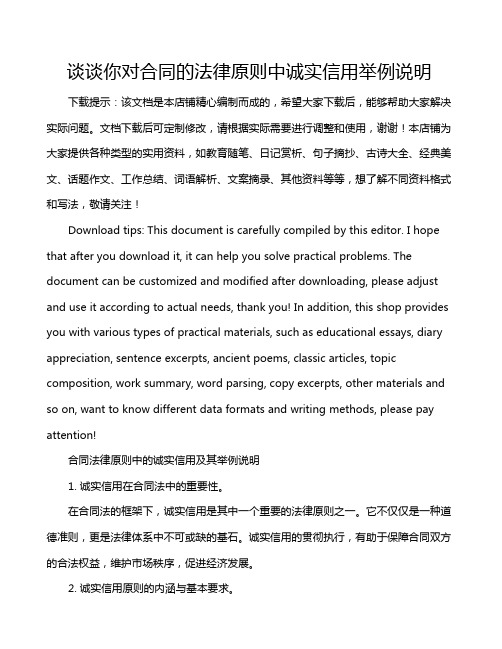 谈谈你对合同的法律原则中诚实信用举例说明

下载提示：该文档是本店铺精心编制而成的，希望大家下载后，能够帮助大家解决实际问题。文档下载后可定制修改，请根据实际需要进行调整和使用，谢谢！本店铺为大家提供各种类型的实用资料，如教育随笔、日记赏析、句子摘抄、古诗大全、经典美文、话题作文、工作总结、词语解析、文案摘录、其他资料等等，想了解不同资料格式和写法，敬请关注！

Download tips: This document is carefully compiled by this editor. I hope that after you download it, it can help you solve practical problems. The document can be customized and modified after downloading, please adjust and use it according to actual needs, thank you! In addition, this shop provides you with various types of practical materials, such as educational essays, diary appreciation, sentence excerpts, ancient poems, classic articles, topic composition, work summary, word parsing, copy excerpts, other materials and so on, want to know different data formats and writing methods, please pay attention!

合同法律原则中的诚实信用及其举例说明

1. 诚实信用在合同法中的重要性。

在合同法的框架下，诚实信用是其中一个重要的法律原则之一。它不仅仅是一种道德准则，更是法律体系中不可或缺的基石。诚实信用的贯彻执行，有助于保障合同双方的合法权益，维护市场秩序，促进经济发展。

2. 诚实信用原则的内涵与基本要求。